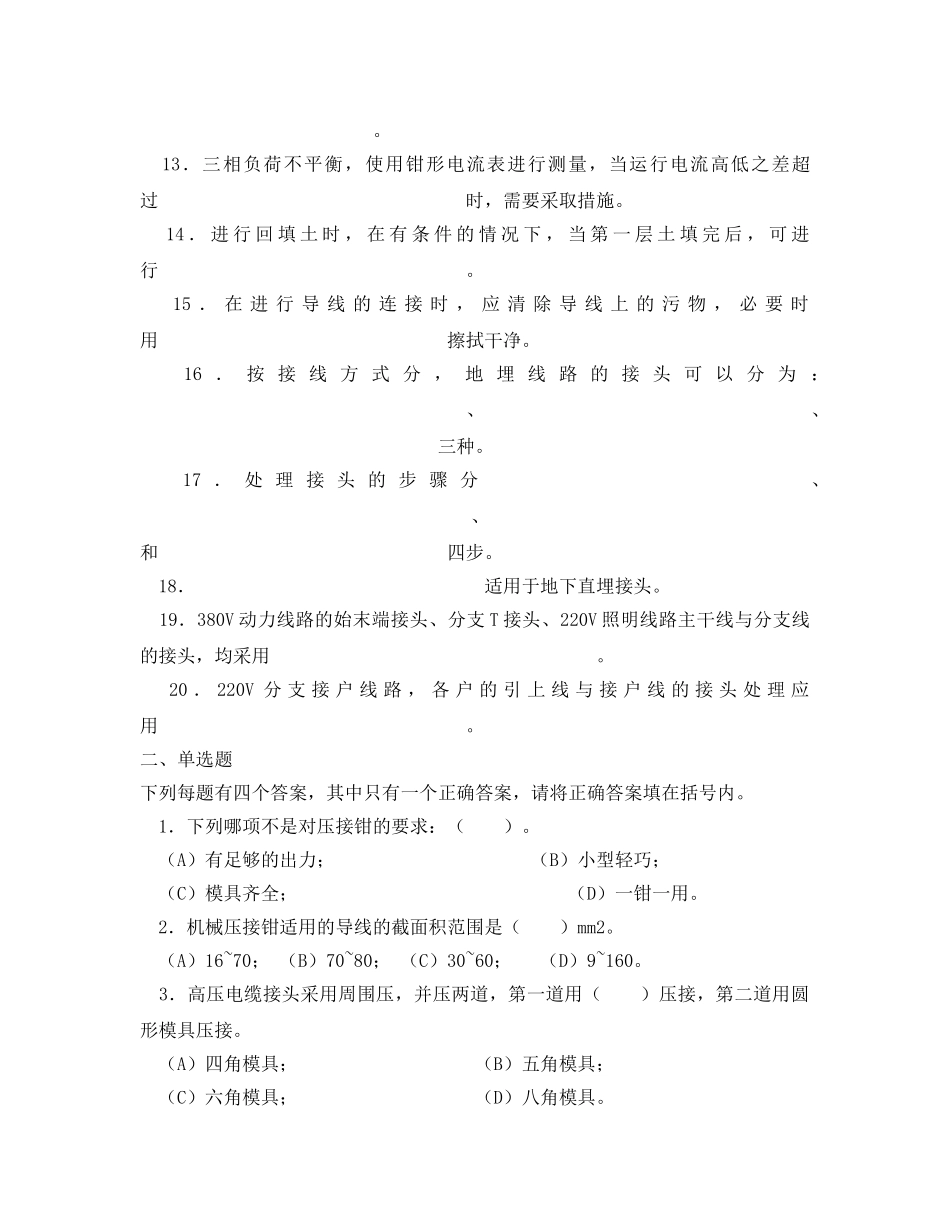 。

13．三相负荷不平衡，使用钳形电流表进行测量，当运行电流高低之差超过　　　　　　　　　　时，需要采取措施。

14．进行回填土时，在有条件的情况下，当第一层土填完后，可进行　　　　　　　　　　。

15．在进行导线的连接时，应清除导线上的污物，必要时用　　　　　　　　　　擦拭干净。

16．按接线方式分，地埋线路的接头可以分为：　　　　　　　　　　、　　　　　　　　　　、　　　　　　　　　　三种。

17．处理接头的步骤分　　　　　　　　　　、　　　　　　　　　　、　　　　　　　　　　和　　　　　　　　　　四步。

18．　　　　　　　　　　适用于地下直埋接头。

19．380V动力线路的始末端接头、分支T接头、220V照明线路主干线与分支线的接头，均采用　　　　　　　　　　。

20．220V分支接户线路，各户的引上线与接户线的接头处理应用　　　　　　　　　　。

二、单选题

下列每题有四个答案，其中只有一个正确答案，请将正确答案填在括号内。

1．下列哪项不是对压接钳的要求：（　　）。

（A）有足够的出力；　　（B）小型轻巧；

（C）模具齐全；　　（D）一钳一用。

2．机械压接钳适用的导线的截面积范围是（　　）mm2。

（A）16~70；　（B）70~80；　（C）30~60；　（D）9~160。

3．高压电缆接头采用周围压，并压两道，第一道用（　　）压接，第二道用圆形模具压接。

（A）四角模具；　　（B）五角模具；

（C）六角模具；　　（D）八角模具。